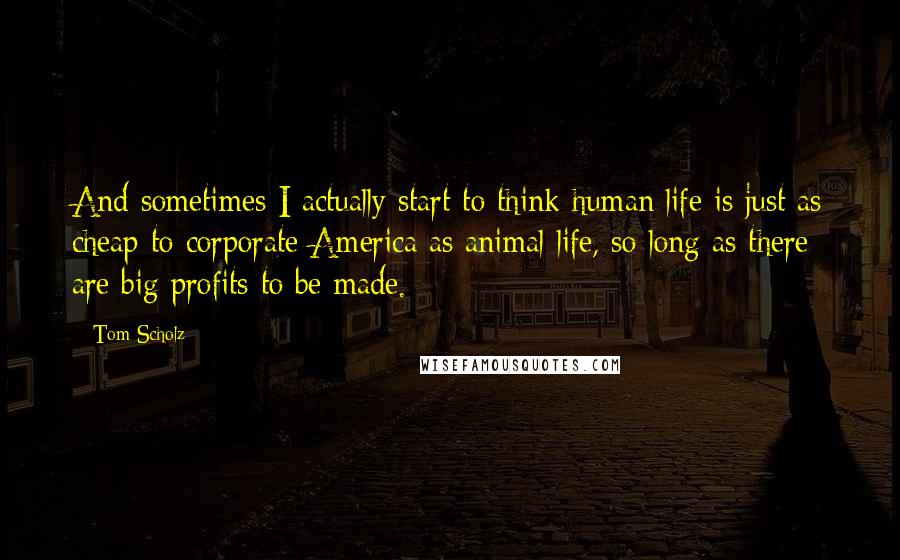 And sometimes I actually start to think human life is just as cheap to corporate America as animal life, so long as there are big profits to be made.

Tom Scholz

WISEFAMOUSQUOTES.COM